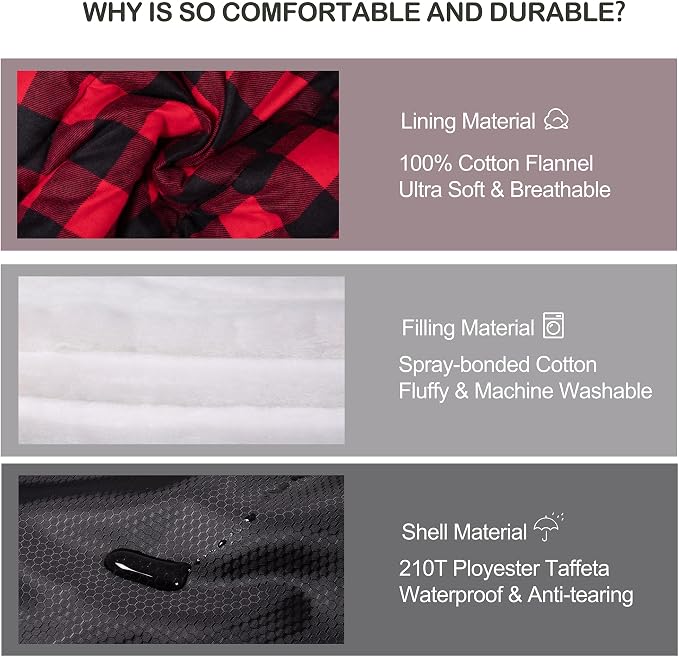 WHY IS SO COMFORTABLE AND DURABLE?

Lining Material

100% Cotton Flannel
Ultra Soft & Breathable

Filling Material

Spray-bonded Cotton
Fluffy & Machine Washable

Shell Material

210T Ployester Taffeta
Waterproof & Anti-tearing